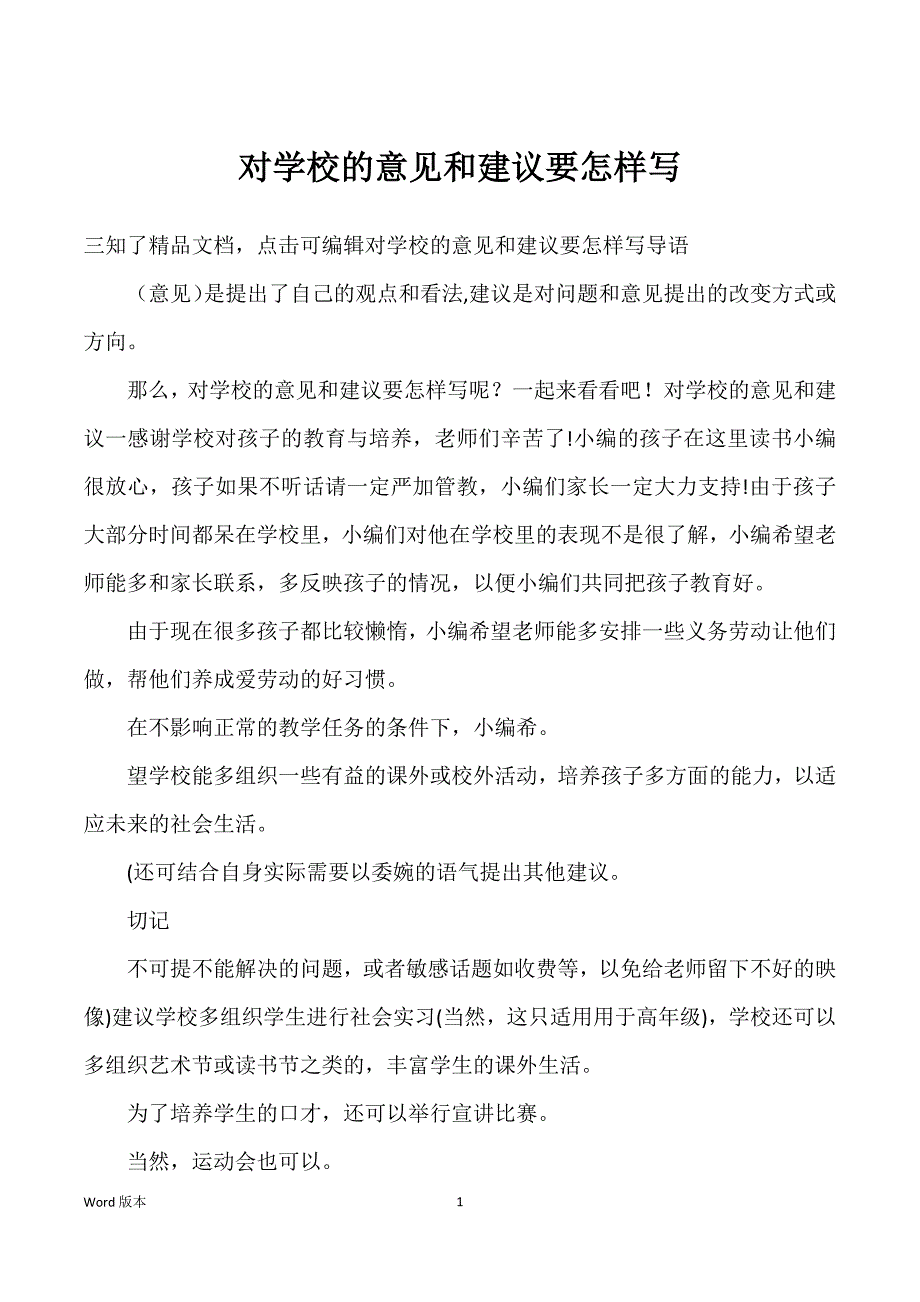 对学校的意见和建议要怎样写

三知了精品文档，点击可编辑对学校的意见和建议要怎样写导语

（意见）是提出了自己的观点和看法,建议是对问题和意见提出的改变方式或方向。

那么，对学校的意见和建议要怎样写呢？一起来看看吧！对学校的意见和建议一感谢学校对孩子的教育与培养，老师们辛苦了!小编的孩子在这里读书小编很放心，孩子如果不听话请一定严加管教，小编们家长一定大力支持!由于孩子大部分时间都呆在学校里，小编们对他在学校里的表现不是很了解，小编希望老师能多和家长联系，多反映孩子的情况，以便小编们共同把孩子教育好。

由于现在很多孩子都比较懒惰，小编希望老师能多安排一些义务劳动让他们做，帮他们养成爱劳动的好习惯。

在不影响正常的教学任务的条件下，小编希。

望学校能多组织一些有益的课外或校外活动，培养孩子多方面的能力，以适应未来的社会生活。

(还可结合自身实际需要以委婉的语气提出其他建议。

切记

不可提不能解决的问题，或者敏感话题如收费等，以免给老师留下不好的映像)建议学校多组织学生进行社会实习(当然，这只适用用于高年级)，学校还可以多组织艺术节或读书节之类的，丰富学生的课外生活。

为了培养学生的口才，还可以举行宣讲比赛。

当然，运动会也可以。

Word 版本 1